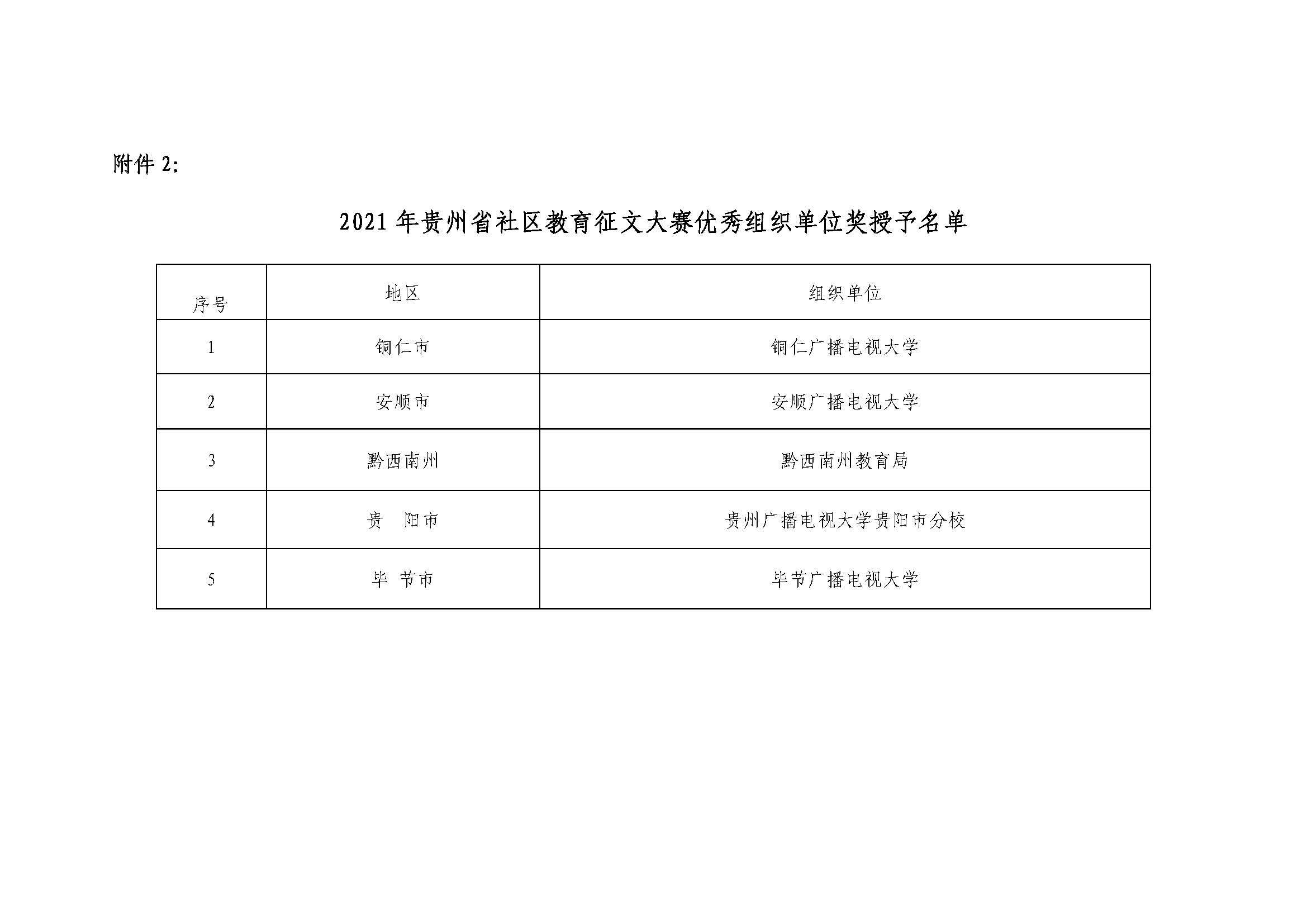 附件 2:

2021 年贵州省社区教育征文大赛优秀组织单位奖授予名单

| 序号 | 地区 | 组织单位 |
|---|---|---|
| 1 | 铜仁市 | 铜仁广播电视大学 |
| 2 | 安顺市 | 安顺广播电视大学 |
| 3 | 黔西南州 | 黔西南州教育局 |
| 4 | 贵　阳市 | 贵州广播电视大学贵阳市分校 |
| 5 | 毕　节市 | 毕节广播电视大学 |